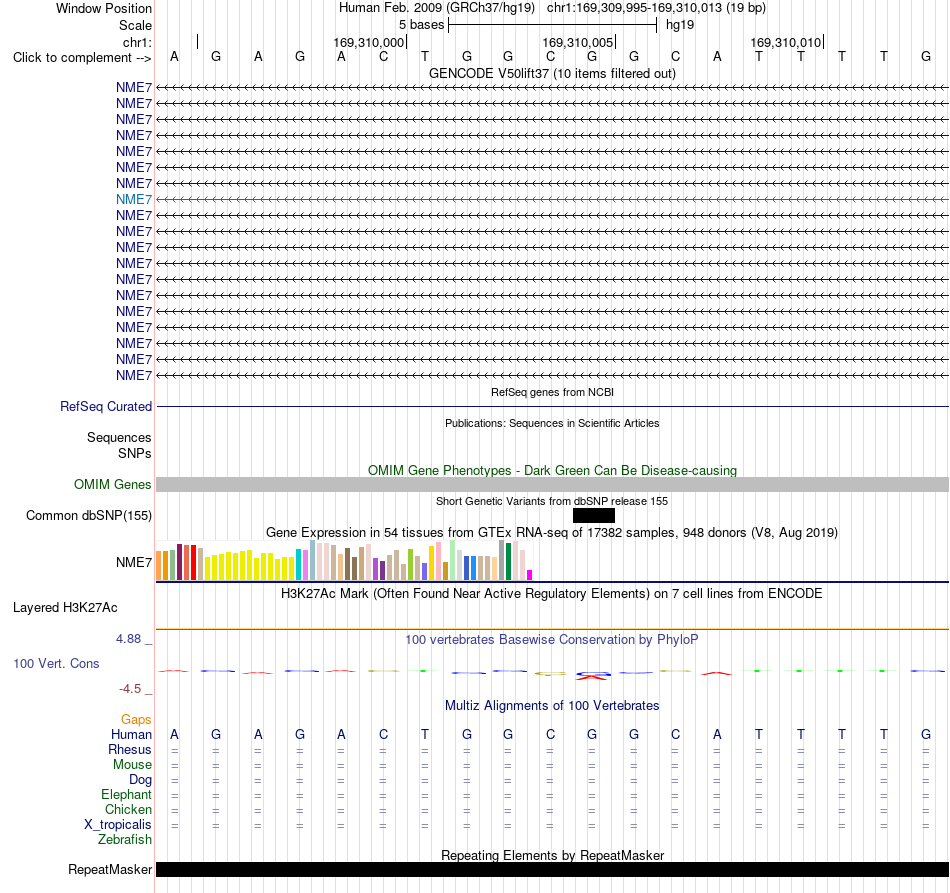 Window Position Human Feb. 2009 (GRCh37/hg19) chr1:169,309,995-169,310,013 (19 bp)
Scale 5 bases hg19
chr1: 169,310,000 169,310,005 169,310,010
Click to complement --> A G A G A C T G G C G G C A T T T T G
GENCODE V50lift37 (10 items filtered out)
NME7
NME7
NME7
NME7
NME7
NME7
NME7
NME7
NME7
NME7
NME7
NME7
NME7
NME7
NME7
NME7
NME7
NME7
NME7
RefSeq genes from NCBI
RefSeq Curated
Publications: Sequences in Scientific Articles
Sequences
SNPs
OMIM Gene Phenotypes - Dark Green Can Be Disease-causing
OMIM Genes
Short Genetic Variants from dbSNP release 155
Common dbSNP(155)
Gene Expression in 54 tissues from GTEx RNA-seq of 17382 samples, 948 donors (V8, Aug 2019)
NME7
H3K27Ac Mark (Often Found Near Active Regulatory Elements) on 7 cell lines from ENCODE
Layered H3K27Ac
4.88 _
100 vertebrates Basewise Conservation by PhyloP
100 Vert. Cons
-4.5 _
Multiz Alignments of 100 Vertebrates
Gaps
Human A G A G A C T G G C G G C A T T T T G
Rhesus = = = = = = = = = = = = = = = = = = =
Mouse = = = = = = = = = = = = = = = = = = =
Dog = = = = = = = = = = = = = = = = = = =
Elephant = = = = = = = = = = = = = = = = = = =
Chicken = = = = = = = = = = = = = = = = = = =
X_tropicalis = = = = = = = = = = = = = = = = = = =
Zebrafish
Repeating Elements by RepeatMasker
RepeatMasker